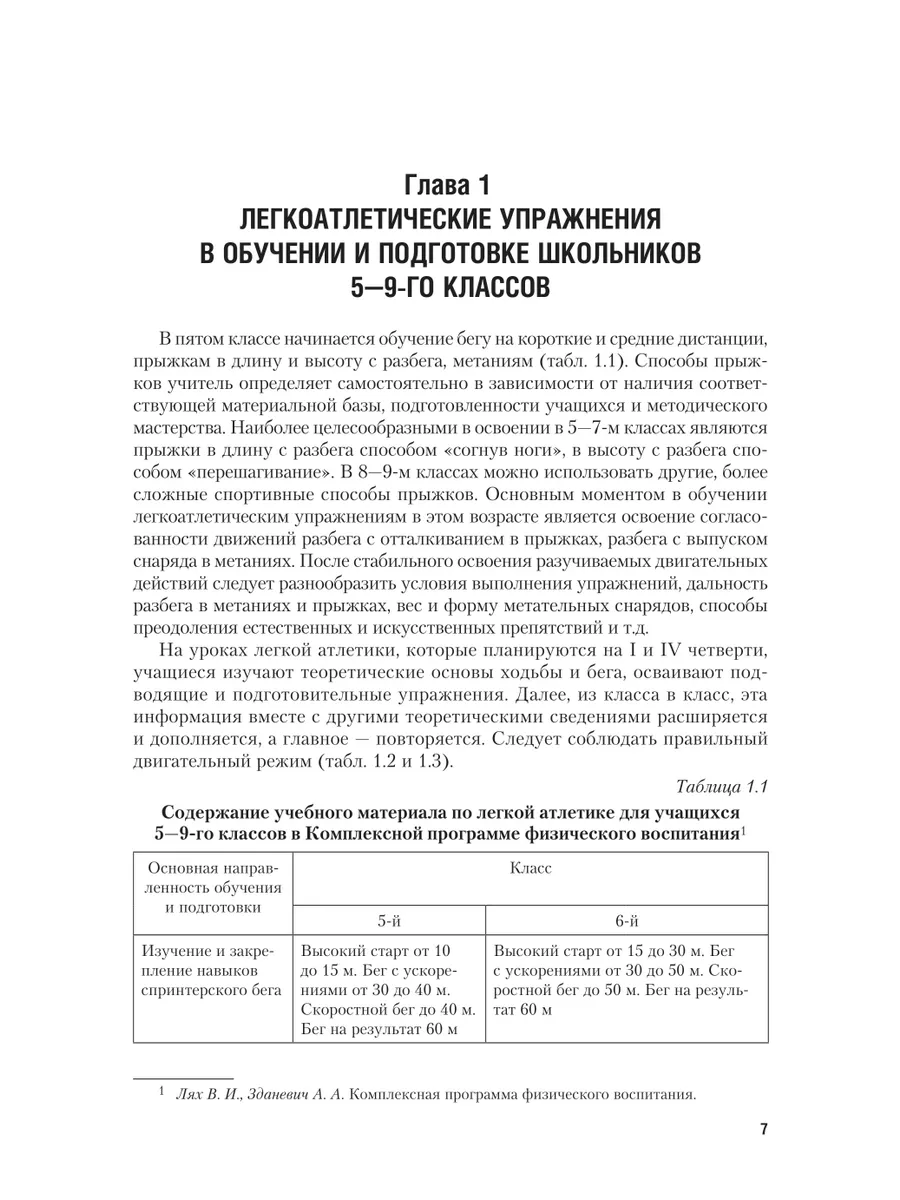 Глава 1
ЛЕГКОАТЛЕТИЧЕСКИЕ УПРАЖНЕНИЯ В ОБУЧЕНИИ И ПОДГОТОВКЕ ШКОЛЬНИКОВ 5—9-ГО КЛАССОВ

В пятом классе начинается обучение бегу на короткие и средние дистанции, прыжкам в длину и высоту с разбега, метаниям (табл. 1.1). Способы прыжков учитель определяет самостоятельно в зависимости от наличия соответствующей материальной базы, подготовленности учащихся и методического мастерства. Наиболее целесообразными в освоении в 5—7-м классах являются прыжки в длину с разбега способом «согнув ноги», в высоту с разбега способом «перешагивание». В 8—9-м классах можно использовать другие, более сложные спортивные способы прыжков. Основным моментом в обучении легкоатлетическим упражнениям в этом возрасте является освоение согласованности движений разбега с отталкиванием в прыжках, разбега с выпуском снаряда в метаниях. После стабильного освоения разучиваемых двигательных действий следует разнообразить условия выполнения упражнений, дальность разбега в метаниях и прыжках, вес и форму метательных снарядов, способы преодоления естественных и искусственных препятствий и т.д.

На уроках легкой атлетики, которые планируются на I и IV четверти, учащиеся изучают теоретические основы ходьбы и бега, осваивают подводящие и подготовительные упражнения. Далее, из класса в класс, эта информация вместе с другими теоретическими сведениями расширяется и дополняется, а главное — повторяется. Следует соблюдать правильный двигательный режим (табл. 1.2 и 1.3).

Таблица 1.1

Содержание учебного материала по легкой атлетике для учащихся 5—9-го классов в Комплексной программе физического воспитания$^1$

| Основная направленность обучения и подготовки | Класс | |
|---|---|---|
| | 5-й | 6-й |
| Изучение и закрепление навыков спринтерского бега | Высокий старт от 10 до 15 м. Бег с ускорениями от 30 до 40 м. Скоростной бег до 40 м. Бег на результат 60 м | Высокий старт от 15 до 30 м. Бег с ускорениями от 30 до 50 м. Скоростной бег до 50 м. Бег на результат 60 м |

$^1$ Лях В. И., Зданевич А. А. Комплексная программа физического воспитания.

7